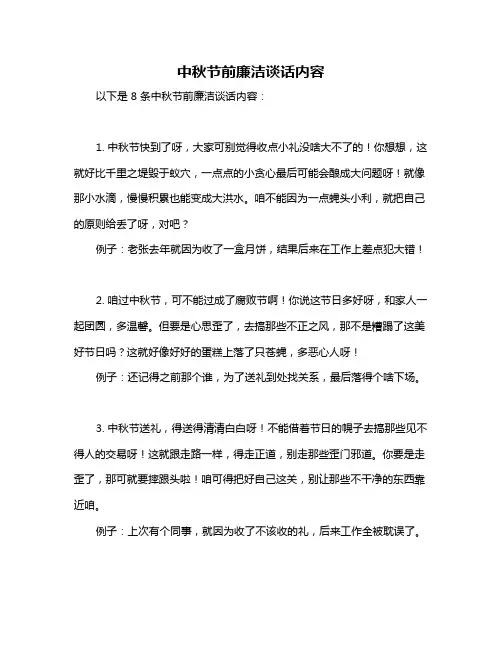 中秋节前廉洁谈话内容

以下是 8 条中秋节前廉洁谈话内容：

1. 中秋节快到了呀，大家可别觉得收点小礼没啥大不了的！你想想，这就好比千里之堤毁于蚁穴，一点点的小贪心最后可能会酿成大问题呀！就像那小水滴，慢慢积累也能变成大洪水。咱不能因为一点蝇头小利，就把自己的原则给丢了呀，对吧？

例子：老张去年就因为收了一盒月饼，结果后来在工作上差点犯大错！

2. 咱过中秋节，可不能过成了腐败节啊！你说这节日多好呀，和家人一起团圆，多温馨。但要是心思歪了，去搞那些不正之风，那不是糟蹋了这美好节日吗？这就好像好好的蛋糕上落了只苍蝇，多恶心人呀！

例子：还记得之前那个谁，为了送礼到处找关系，最后落得个啥下场。

3. 中秋节送礼，得送得清清白白呀！不能借着节日的幌子去搞那些见不得人的交易呀！这就跟走路一样，得走正道，别走那些歪门邪道。你要是走歪了，那可就要摔跟头啦！咱可得把好自己这关，别让那些不干净的东西靠近咱。

例子：上次有个同事，就因为收了不该收的礼，后来工作全被耽误了。